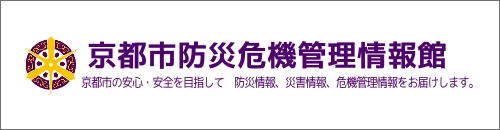 京都市防災危機管理情報館

京都市の安心・安全を目指して　防災情報、災害情報、危機管理情報をお届けします。